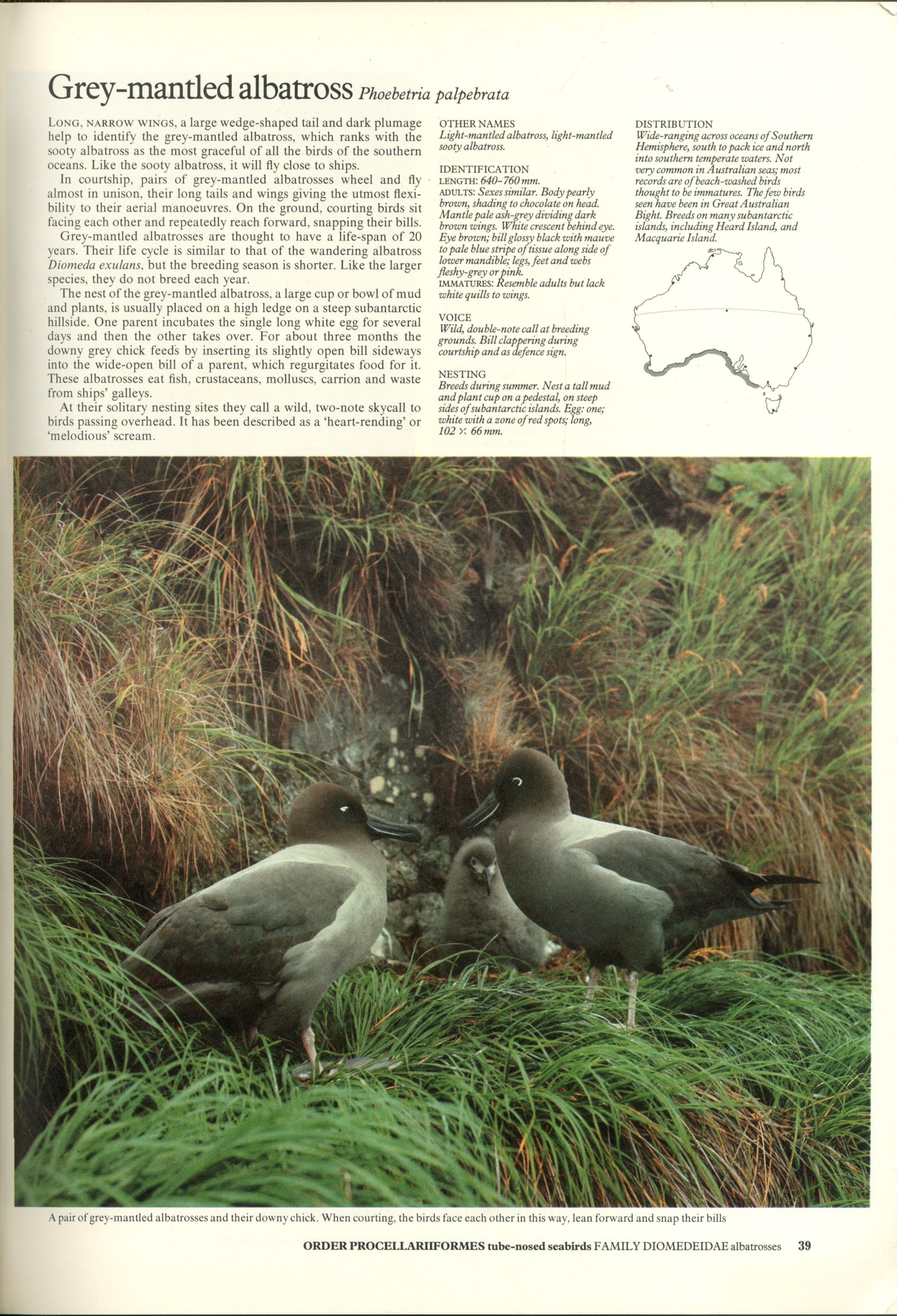 Grey-mantled albatross Phoebetria palpebrata

LONG, NARROW WINGS, a large wedge-shaped tail and dark plumage help to identify the grey-mantled albatross, which ranks with the sooty albatross as the most graceful of all the birds of the southern oceans. Like the sooty albatross, it will fly close to ships.

In courtship, pairs of grey-mantled albatrosses wheel and fly almost in unison, their long tails and wings giving the utmost flexibility to their aerial manoeuvres. On the ground, courting birds sit facing each other and repeatedly reach forward, snapping their bills.

Grey-mantled albatrosses are thought to have a life-span of 20 years. Their life cycle is similar to that of the wandering albatross Diomeda exulans, but the breeding season is shorter. Like the larger species, they do not breed each year.

The nest of the grey-mantled albatross, a large cup or bowl of mud and plants, is usually placed on a high ledge on a steep subantarctic hillside. One parent incubates the single long white egg for several days and then the other takes over. For about three months the downy grey chick feeds by inserting its slightly open bill sideways into the wide-open bill of a parent, which regurgitates food for it. These albatrosses eat fish, crustaceans, molluscs, carrion and waste from ships' galleys.

At their solitary nesting sites they call a wild, two-note skycall to birds passing overhead. It has been described as a 'heart-rending' or 'melodious' scream.

OTHER NAMES
Light-mantled albatross, light-mantled sooty albatross.

IDENTIFICATION
LENGTH: 640–760 mm.
ADULTS: Sexes similar. Body pearly brown, shading to chocolate on head. Mantle pale ash-grey dividing dark brown wings. White crescent behind eye. Eye brown; bill glossy black with mauve to pale blue stripe of tissue along side of lower mandible; legs, feet and webs fleshy-grey or pink.
IMMATURES: Resemble adults but lack white quills to wings.

VOICE
Wild, double-note call at breeding grounds. Bill clappering during courtship and as defence sign.

NESTING
Breeds during summer. Nest a tall mud and plant cup on a pedestal, on steep sides of subantarctic islands. Egg: one; white with a zone of red spots; long, 102 × 66 mm.

DISTRIBUTION
Wide-ranging across oceans of Southern Hemisphere, south to pack ice and north into southern temperate waters. Not very common in Australian seas; most records are of beach-washed birds thought to be immatures. The few birds seen have been in Great Australian Bight. Breeds on many subantarctic islands, including Heard Island, and Macquarie Island.

A pair of grey-mantled albatrosses and their downy chick. When courting, the birds face each other in this way, lean forward and snap their bills

ORDER PROCELLARIIFORMES tube-nosed seabirds FAMILY DIOMEDEIDAE albatrosses 39